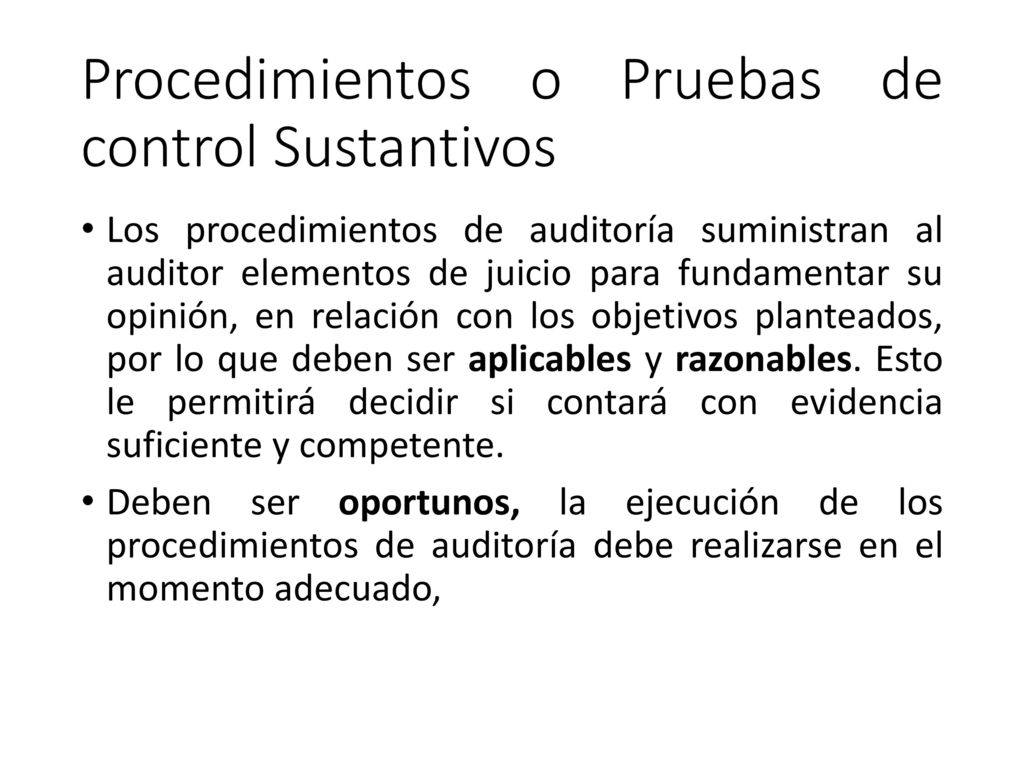 Procedimientos o Pruebas de control Sustantivos

• Los procedimientos de auditoría suministran al auditor elementos de juicio para fundamentar su opinión, en relación con los objetivos planteados, por lo que deben ser aplicables y razonables. Esto le permitirá decidir si contará con evidencia suficiente y competente.

• Deben ser oportunos, la ejecución de los procedimientos de auditoría debe realizarse en el momento adecuado,